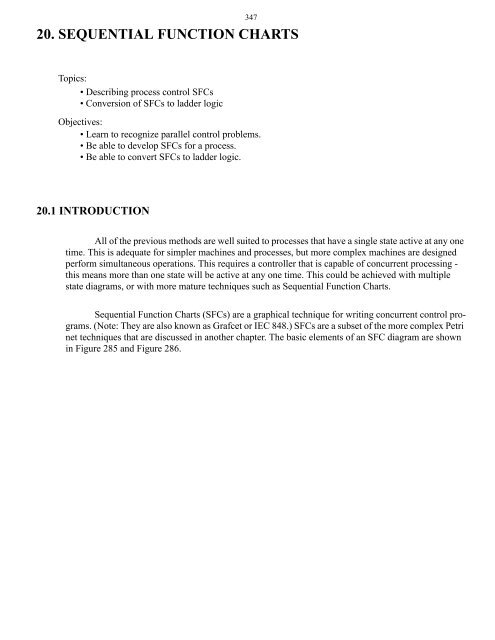 347

20. SEQUENTIAL FUNCTION CHARTS

Topics:
• Describing process control SFCs
• Conversion of SFCs to ladder logic

Objectives:
• Learn to recognize parallel control problems.
• Be able to develop SFCs for a process.
• Be able to convert SFCs to ladder logic.

20.1 INTRODUCTION

All of the previous methods are well suited to processes that have a single state active at any one time. This is adequate for simpler machines and processes, but more complex machines are designed perform simultaneous operations. This requires a controller that is capable of concurrent processing - this means more than one state will be active at any one time. This could be achieved with multiple state diagrams, or with more mature techniques such as Sequential Function Charts.

Sequential Function Charts (SFCs) are a graphical technique for writing concurrent control programs. (Note: They are also known as Grafcet or IEC 848.) SFCs are a subset of the more complex Petri net techniques that are discussed in another chapter. The basic elements of an SFC diagram are shown in Figure 285 and Figure 286.